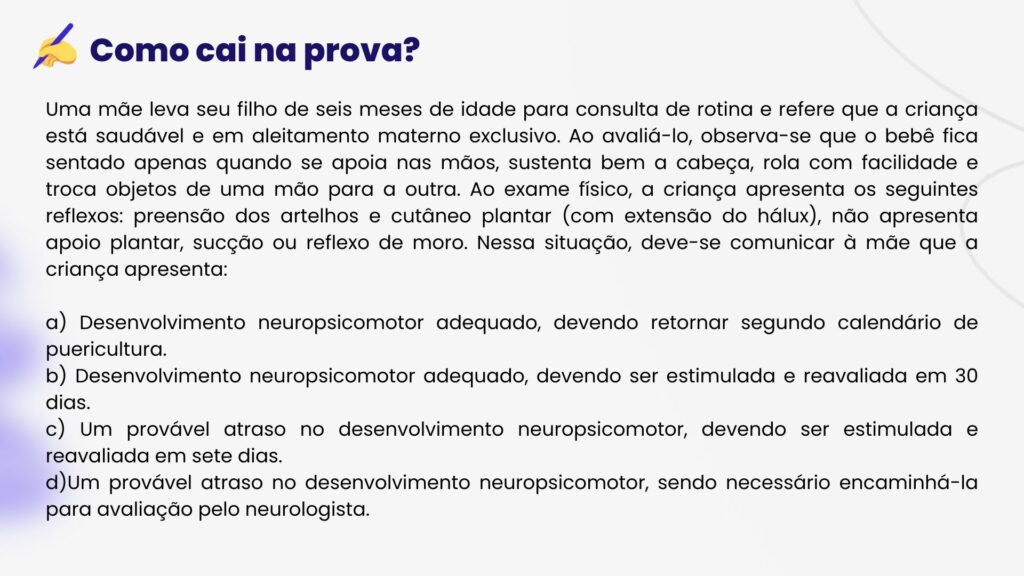 Como cai na prova?

Uma mãe leva seu filho de seis meses de idade para consulta de rotina e refere que a criança está saudável e em aleitamento materno exclusivo. Ao avaliá-lo, observa-se que o bebê fica sentado apenas quando se apoia nas mãos, sustenta bem a cabeça, rola com facilidade e troca objetos de uma mão para a outra. Ao exame físico, a criança apresenta os seguintes reflexos: preensão dos artelhos e cutâneo plantar (com extensão do hálux), não apresenta apoio plantar, sucção ou reflexo de moro. Nessa situação, deve-se comunicar à mãe que a criança apresenta:

a) Desenvolvimento neuropsicomotor adequado, devendo retornar segundo calendário de puericultura.
b) Desenvolvimento neuropsicomotor adequado, devendo ser estimulada e reavaliada em 30 dias.
c) Um provável atraso no desenvolvimento neuropsicomotor, devendo ser estimulada e reavaliada em sete dias.
d)Um provável atraso no desenvolvimento neuropsicomotor, sendo necessário encaminhá-la para avaliação pelo neurologista.